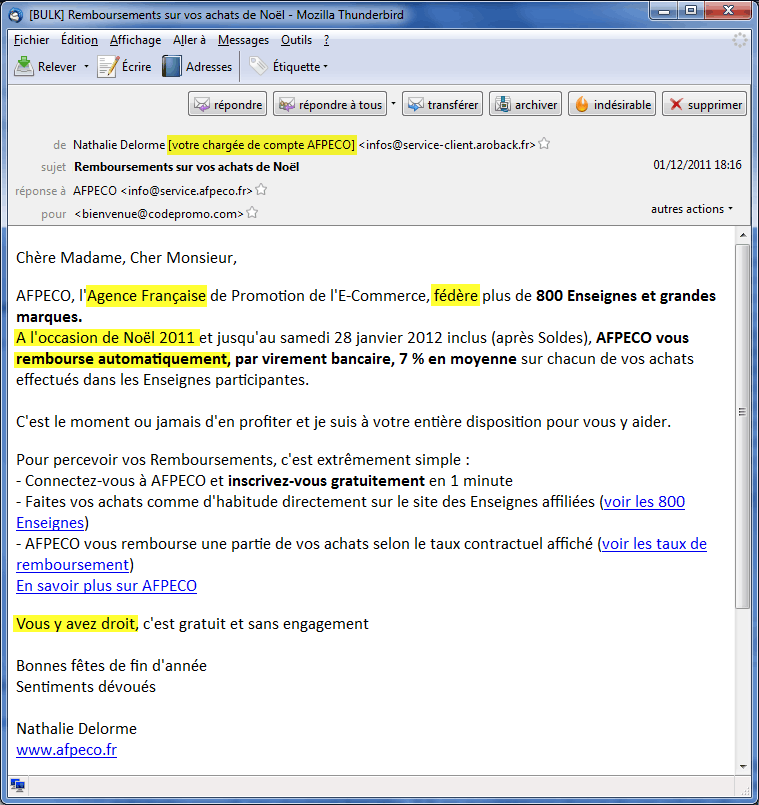 [BULK] Remboursements sur vos achats de Noël - Mozilla Thunderbird

Fichier Édition Affichage Aller à Messages Outils ?

Relever Écrire Adresses Étiquette

répondre répondre à tous transférer archiver indésirable supprimer

de Nathalie Delorme [votre chargée de compte AFPECO] <infos@service-client.aroback.fr>
sujet Remboursements sur vos achats de Noël 01/12/2011 18:16
réponse à AFPECO <info@service.afpeco.fr>
pour <bienvenue@codepromo.com> autres actions

Chère Madame, Cher Monsieur,

AFPECO, l'Agence Française de Promotion de l'E-Commerce, fédère plus de 800 Enseignes et grandes marques.
A l'occasion de Noël 2011 et jusqu'au samedi 28 janvier 2012 inclus (après Soldes), AFPECO vous rembourse automatiquement, par virement bancaire, 7 % en moyenne sur chacun de vos achats effectués dans les Enseignes participantes.

C'est le moment ou jamais d'en profiter et je suis à votre entière disposition pour vous y aider.

Pour percevoir vos Remboursements, c'est extrêmement simple :
- Connectez-vous à AFPECO et inscrivez-vous gratuitement en 1 minute
- Faites vos achats comme d'habitude directement sur le site des Enseignes affiliées (voir les 800 Enseignes)
- AFPECO vous rembourse une partie de vos achats selon le taux contractuel affiché (voir les taux de remboursement)
En savoir plus sur AFPECO

Vous y avez droit, c'est gratuit et sans engagement

Bonnes fêtes de fin d'année
Sentiments dévoués

Nathalie Delorme
www.afpeco.fr